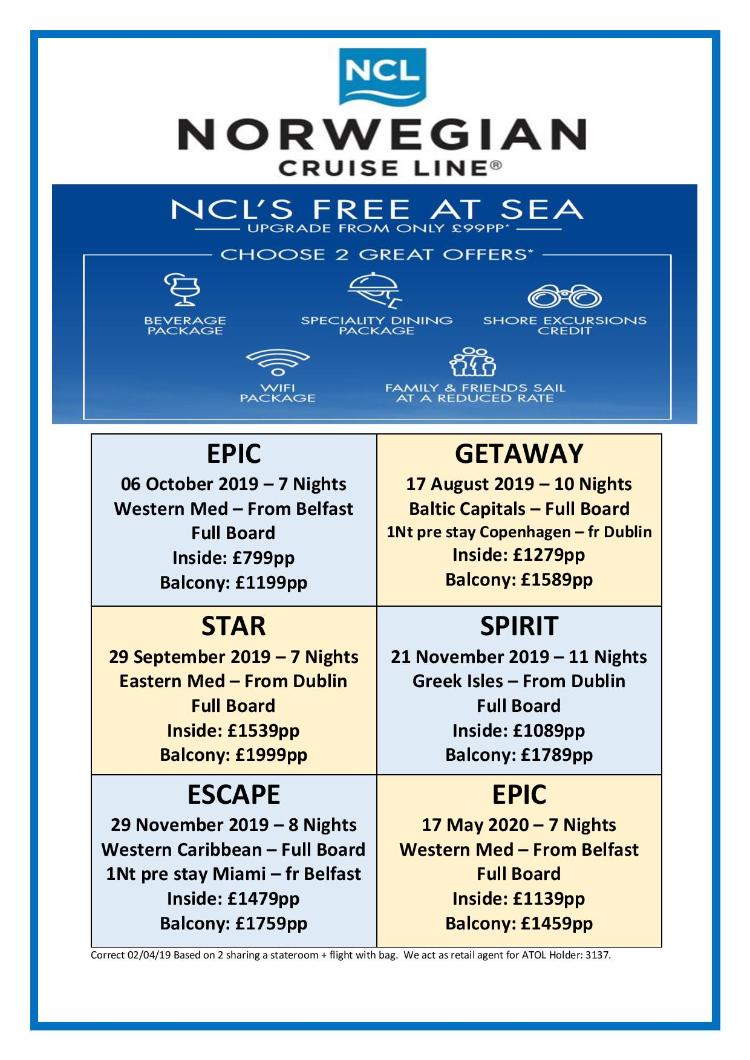 NCL

NORWEGIAN
CRUISE LINE®

NCL'S FREE AT SEA
UPGRADE FROM ONLY £99PP*

CHOOSE 2 GREAT OFFERS*

BEVERAGE PACKAGE

SPECIALITY DINING PACKAGE

SHORE EXCURSIONS CREDIT

WIFI PACKAGE

FAMILY & FRIENDS SAIL AT A REDUCED RATE

| EPIC<br>06 October 2019 – 7 Nights<br>Western Med – From Belfast<br>Full Board<br>Inside: £799pp<br>Balcony: £1199pp | GETAWAY<br>17 August 2019 – 10 Nights<br>Baltic Capitals – Full Board<br>1Nt pre stay Copenhagen – fr Dublin<br>Inside: £1279pp<br>Balcony: £1589pp |
|---|---|
| STAR<br>29 September 2019 – 7 Nights<br>Eastern Med – From Dublin<br>Full Board<br>Inside: £1539pp<br>Balcony: £1999pp | SPIRIT<br>21 November 2019 – 11 Nights<br>Greek Isles – From Dublin<br>Full Board<br>Inside: £1089pp<br>Balcony: £1789pp |
| ESCAPE<br>29 November 2019 – 8 Nights<br>Western Caribbean – Full Board<br>1Nt pre stay Miami – fr Belfast<br>Inside: £1479pp<br>Balcony: £1759pp | EPIC<br>17 May 2020 – 7 Nights<br>Western Med – From Belfast<br>Full Board<br>Inside: £1139pp<br>Balcony: £1459pp |

Correct 02/04/19 Based on 2 sharing a stateroom + flight with bag. We act as retail agent for ATOL Holder: 3137.